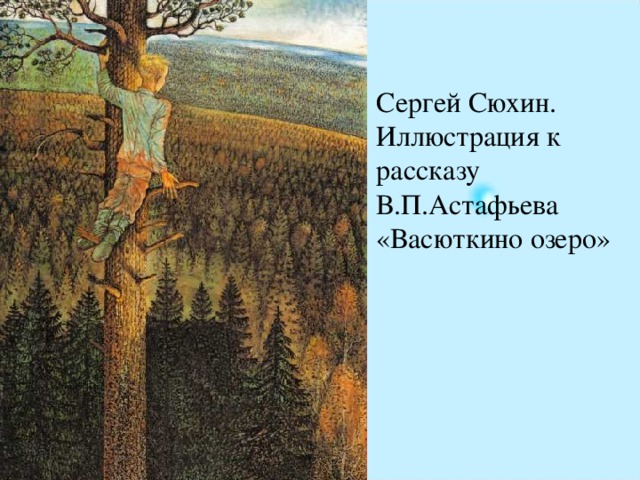 Сергей Сюхин. Иллюстрация к рассказу В.П.Астафьева «Васюткино озеро»